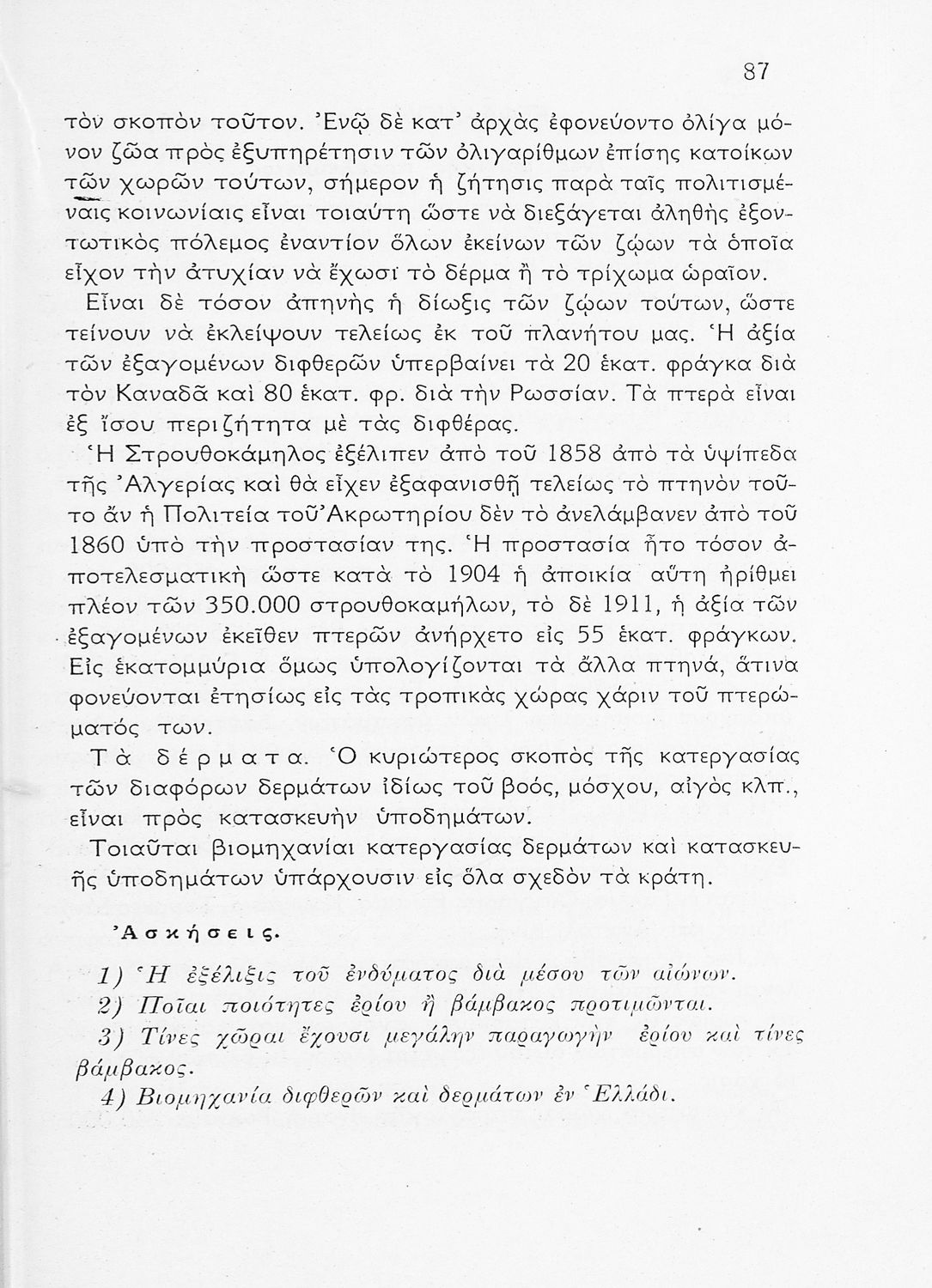 87

τὸν σκοπὸν τοῦτον. Ἐνῷ δὲ κατ' ἀρχὰς ἐφονεύοντο ὀλίγα μόνον ζῶα πρὸς ἐξυπηρέτησιν τῶν ὀλιγαρίθμων ἐπίσης κατοίκων τῶν χωρῶν τούτων, σήμερον ἡ ζήτησις παρὰ ταῖς πολιτισμέναις κοινωνίαις εἶναι τοιαύτη ὥστε νὰ διεξάγεται ἀληθὴς ἐξοντωτικὸς πόλεμος ἐναντίον ὅλων ἐκείνων τῶν ζῴων τὰ ὁποῖα εἶχον τὴν ἀτυχίαν νὰ ἔχωσι τὸ δέρμα ἢ τὸ τρίχωμα ὡραῖον.

Εἶναι δὲ τόσον ἀπηνὴς ἡ δίωξις τῶν ζῴων τούτων, ὥστε τείνουν νὰ ἐκλείψουν τελείως ἐκ τοῦ πλανήτου μας. Ἡ ἀξία τῶν ἐξαγομένων διφθερῶν ὑπερβαίνει τὰ 20 ἑκατ. φράγκα διὰ τὸν Καναδᾶ καὶ 80 ἑκατ. φρ. διὰ τὴν Ρωσσίαν. Τὰ πτερὰ εἶναι ἐξ ἴσου περιζήτητα μὲ τὰς διφθέρας.

Ἡ Στρουθοκάμηλος ἐξέλιπεν ἀπὸ τοῦ 1858 ἀπὸ τὰ ὑψίπεδα τῆς Ἀλγερίας καὶ θὰ εἶχεν ἐξαφανισθῇ τελείως τὸ πτηνὸν τοῦτο ἂν ἡ Πολιτεία τοῦ Ἀκρωτηρίου δὲν τὸ ἀνελάμβανεν ἀπὸ τοῦ 1860 ὑπὸ τὴν προστασίαν της. Ἡ προστασία ἦτο τόσον ἀποτελεσματικὴ ὥστε κατὰ τὸ 1904 ἡ ἀποικία αὕτη ἠρίθμει πλέον τῶν 350.000 στρουθοκαμήλων, τὸ δὲ 1911, ἡ ἀξία τῶν ἐξαγομένων ἐκεῖθεν πτερῶν ἀνήρχετο εἰς 55 ἑκατ. φράγκων. Εἰς ἑκατομμύρια ὅμως ὑπολογίζονται τὰ ἄλλα πτηνά, ἅτινα φονεύονται ἐτησίως εἰς τὰς τροπικὰς χώρας χάριν τοῦ πτερώματός των.

Τὰ δέρματα. Ὁ κυριώτερος σκοπὸς τῆς κατεργασίας τῶν διαφόρων δερμάτων ἰδίως τοῦ βοός, μόσχου, αἰγὸς κλπ., εἶναι πρὸς κατασκευὴν ὑποδημάτων.

Τοιαῦται βιομηχανίαι κατεργασίας δερμάτων καὶ κατασκευῆς ὑποδημάτων ὑπάρχουσιν εἰς ὅλα σχεδὸν τὰ κράτη.

Ἀσκήσεις.

1) Ἡ ἐξέλιξις τοῦ ἐνδύματος διὰ μέσου τῶν αἰώνων.
2) Ποῖαι ποιότητες ἐρίου ἢ βάμβακος προτιμῶνται.
3) Τίνες χῶραι ἔχουσι μεγάλην παραγωγὴν ἐρίου καὶ τίνες βάμβακος.
4) Βιομηχανία διφθερῶν καὶ δερμάτων ἐν Ἑλλάδι.